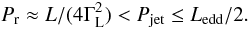 $P_{\rm r} \approx L/(4\Gamma_{\rm L}^2) < P_{\rm jet} \leq L_{\rm edd}/2.$